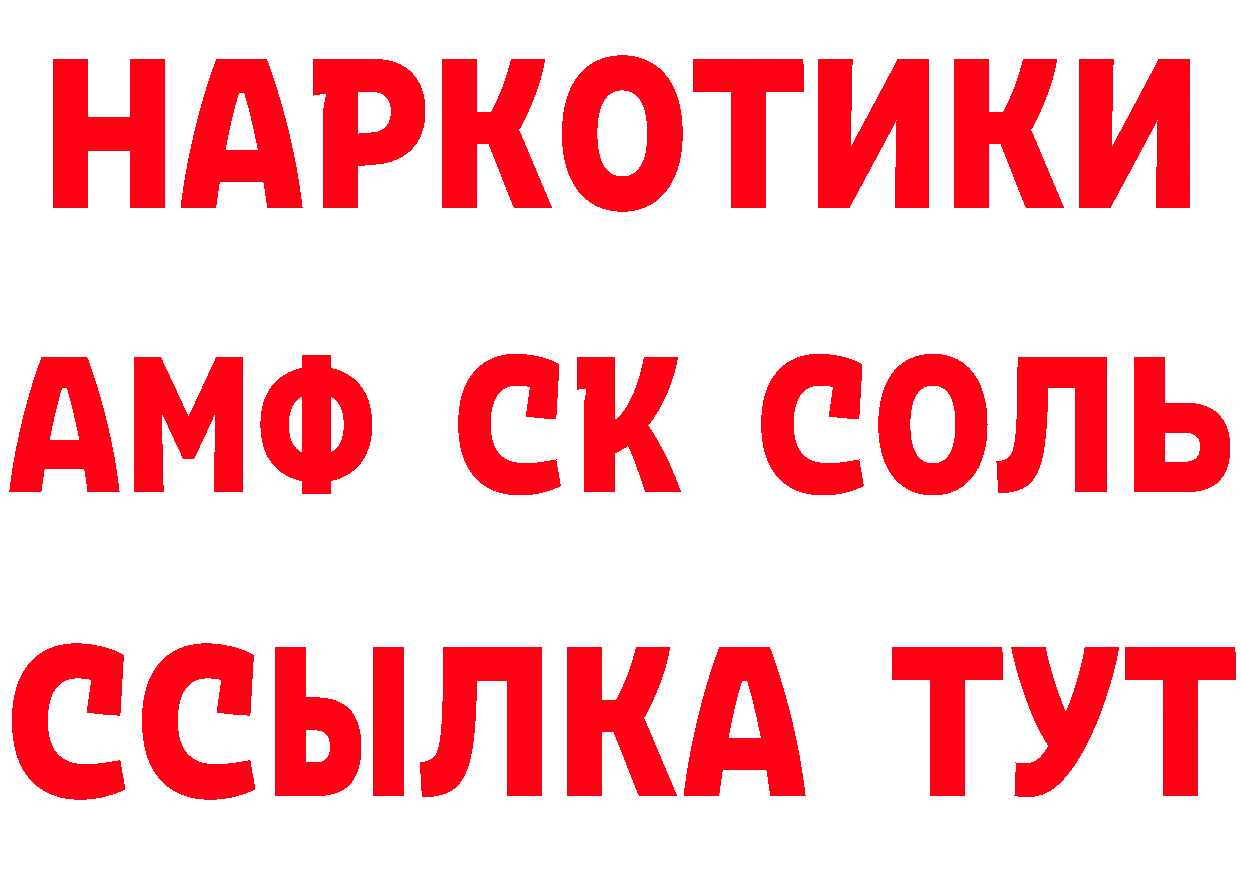 НАРКОТИКИ
АМФ СК СОЛЬ
ССЫЛКА ТУТ